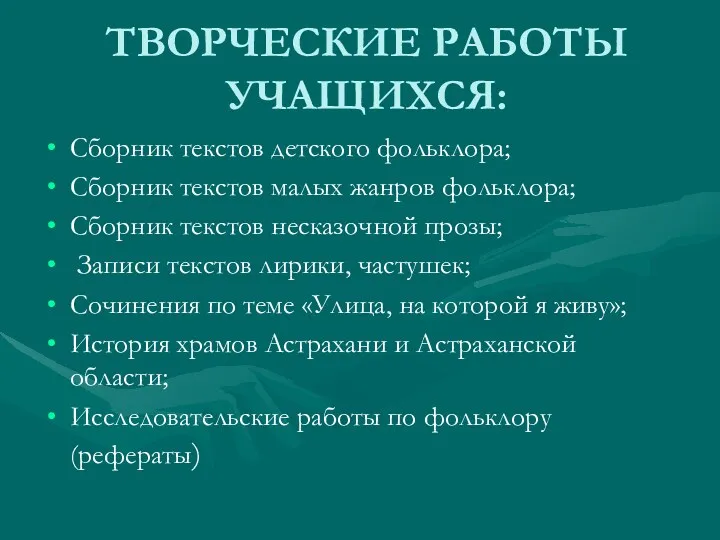 ТВОРЧЕСКИЕ РАБОТЫ УЧАЩИХСЯ:

• Сборник текстов детского фольклора;
• Сборник текстов малых жанров фольклора;
• Сборник текстов несказочной прозы;
• Записи текстов лирики, частушек;
• Сочинения по теме «Улица, на которой я живу»;
• История храмов Астрахани и Астраханской области;
• Исследовательские работы по фольклору (рефераты)